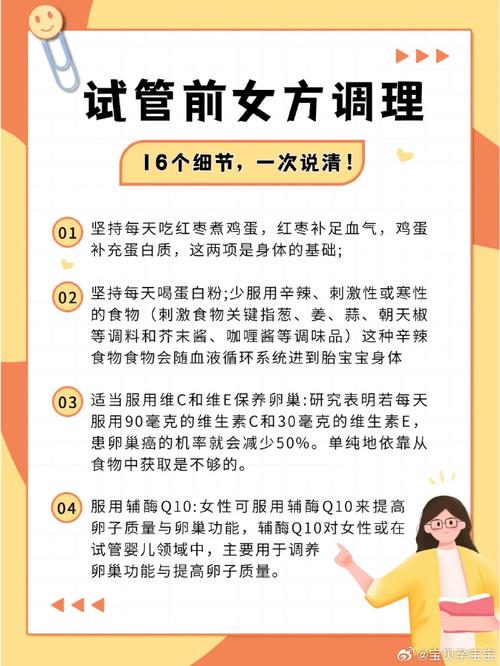 试管前女方调理

16个细节，一次说清！

01 坚持每天吃红枣煮鸡蛋，红枣补足血气，鸡蛋补充蛋白质，这两项是身体的基础；

02 坚持每天喝蛋白粉;少服用辛辣、刺激性或寒性的食物（刺激食物关键指葱、姜、蒜、朝天椒等调料和芥末酱、咖喱酱等调味品）这种辛辣食物食物会随血液循环系统进到胎宝宝身体

03 适当服用维C和维E保养卵巢:研究表明若每天服用90毫克的维生素C和30毫克的维生素E，患卵巢癌的机率就会减少50%。单纯地依靠从食物中获取是不够的。

04 服用辅酶Q10:女性可服用辅酶Q10来提高卵子质量与卵巢功能，辅酶Q10对女性或在试管婴儿领域中，主要用于调养卵巢功能与提高卵子质量。

@宝贝孕宝宝